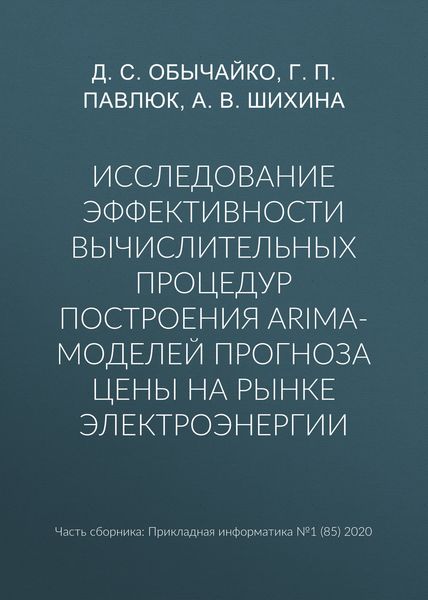 Д. С. ОБЫЧАЙКО, Г. П. ПАВЛЮК, А. В. ШИХИНА

ИССЛЕДОВАНИЕ ЭФФЕКТИВНОСТИ ВЫЧИСЛИТЕЛЬНЫХ ПРОЦЕДУР ПОСТРОЕНИЯ ARIMA-МОДЕЛЕЙ ПРОГНОЗА ЦЕНЫ НА РЫНКЕ ЭЛЕКТРОЭНЕРГИИ

Часть сборника: Прикладная информатика №1 (85) 2020